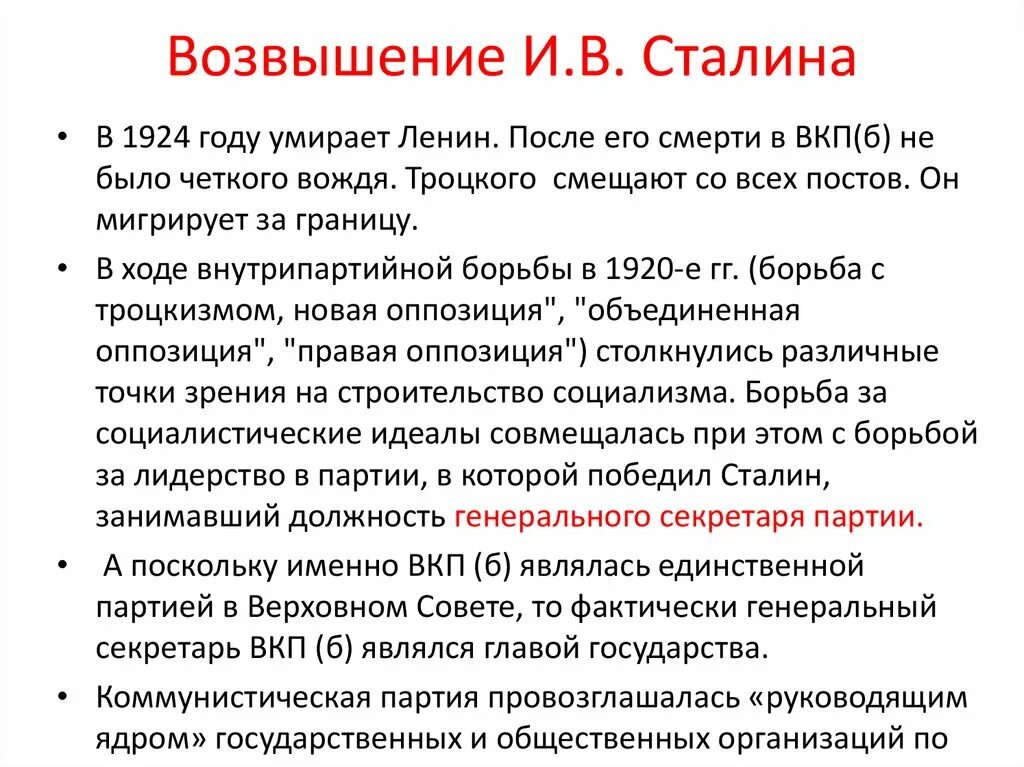 Возвышение И.В. Сталина

• В 1924 году умирает Ленин. После его смерти в ВКП(б) не было четкого вождя. Троцкого смещают со всех постов. Он мигрирует за границу.

• В ходе внутрипартийной борьбы в 1920-е гг. (борьба с троцкизмом, новая оппозиция", "объединенная оппозиция", "правая оппозиция") столкнулись различные точки зрения на строительство социализма. Борьба за социалистические идеалы совмещалась при этом с борьбой за лидерство в партии, в которой победил Сталин, занимавший должность генерального секретаря партии.

• А поскольку именно ВКП (б) являлась единственной партией в Верховном Совете, то фактически генеральный секретарь ВКП (б) являлся главой государства.

• Коммунистическая партия провозглашалась «руководящим ядром» государственных и общественных организаций по